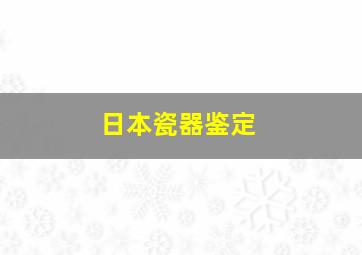 日本瓷器鉴定